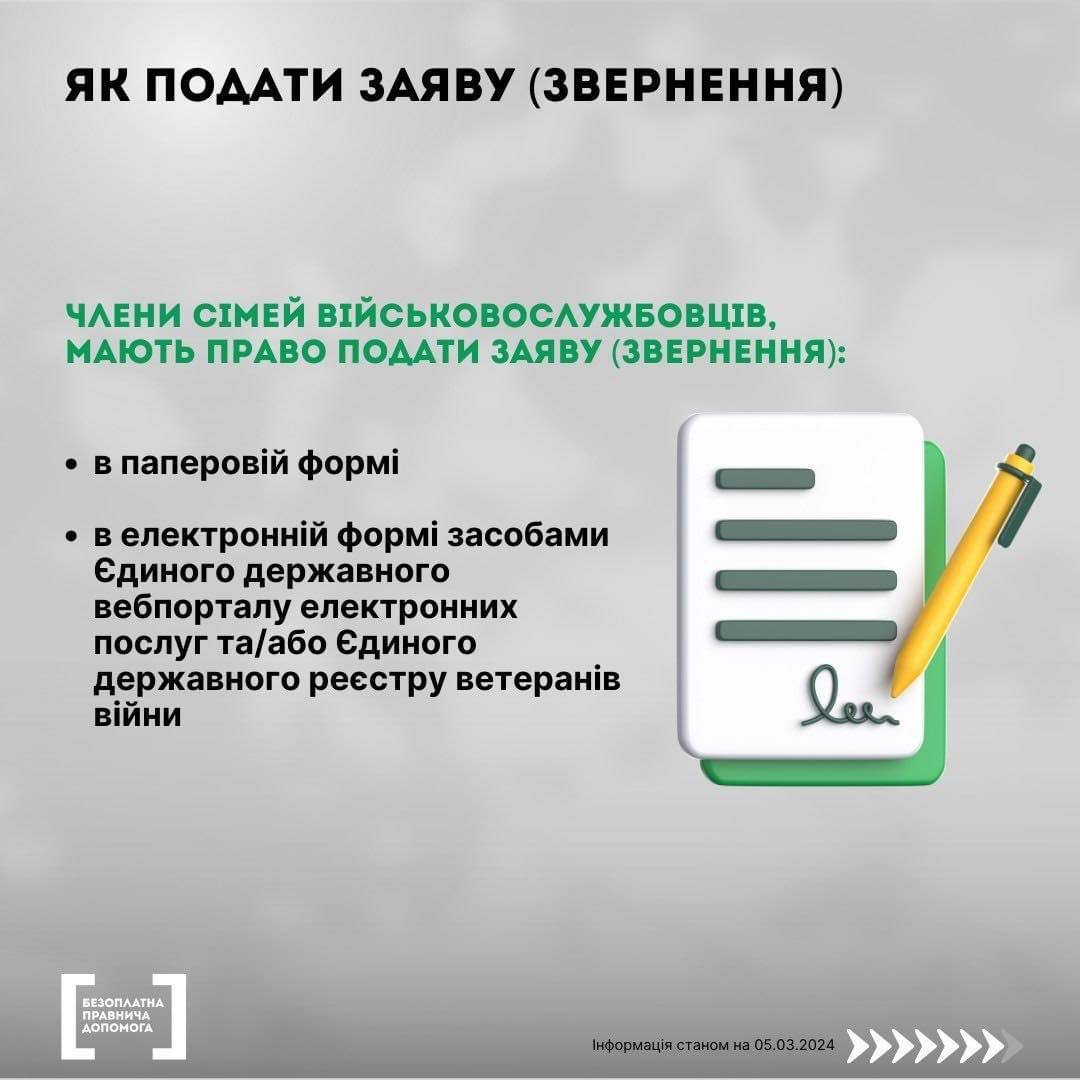 ЯК ПОДАТИ ЗАЯВУ (ЗВЕРНЕННЯ)

ЧЛЕНИ СІМЕЙ ВІЙСЬКОВОСЛУЖБОВЦІВ, МАЮТЬ ПРАВО ПОДАТИ ЗАЯВУ (ЗВЕРНЕННЯ):

• в паперовій формі

• в електронній формі засобами Єдиного державного вебпорталу електронних послуг та/або Єдиного державного реєстру ветеранів війни

БЕЗОПЛАТНА ПРАВНИЧА ДОПОМОГА

Інформація станом на 05.03.2024